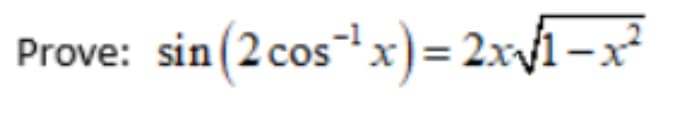 Prove: $\sin\left(2\cos^{-1}x\right)=2x\sqrt{1-x^2}$